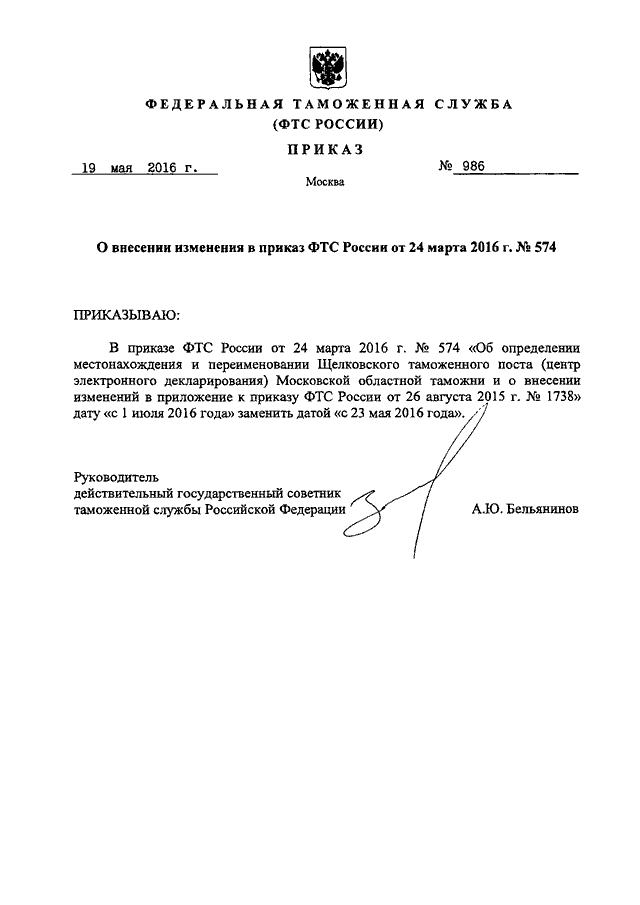 ФЕДЕРАЛЬНАЯ ТАМОЖЕННАЯ СЛУЖБА
(ФТС РОССИИ)

ПРИКАЗ

19 мая 2016 г.

№ 986

Москва

О внесении изменения в приказ ФТС России от 24 марта 2016 г. № 574

ПРИКАЗЫВАЮ:

В приказе ФТС России от 24 марта 2016 г. № 574 «Об определении местонахождения и переименовании Щелковского таможенного поста (центр электронного декларирования) Московской областной таможни и о внесении изменений в приложение к приказу ФТС России от 26 августа 2015 г. № 1738» дату «с 1 июля 2016 года» заменить датой «с 23 мая 2016 года».

Руководитель
действительный государственный советник
таможенной службы Российской Федерации

А.Ю. Бельянинов